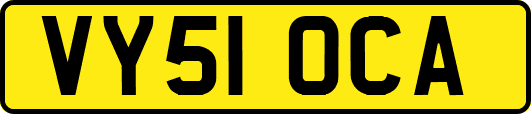 VY51 OCA